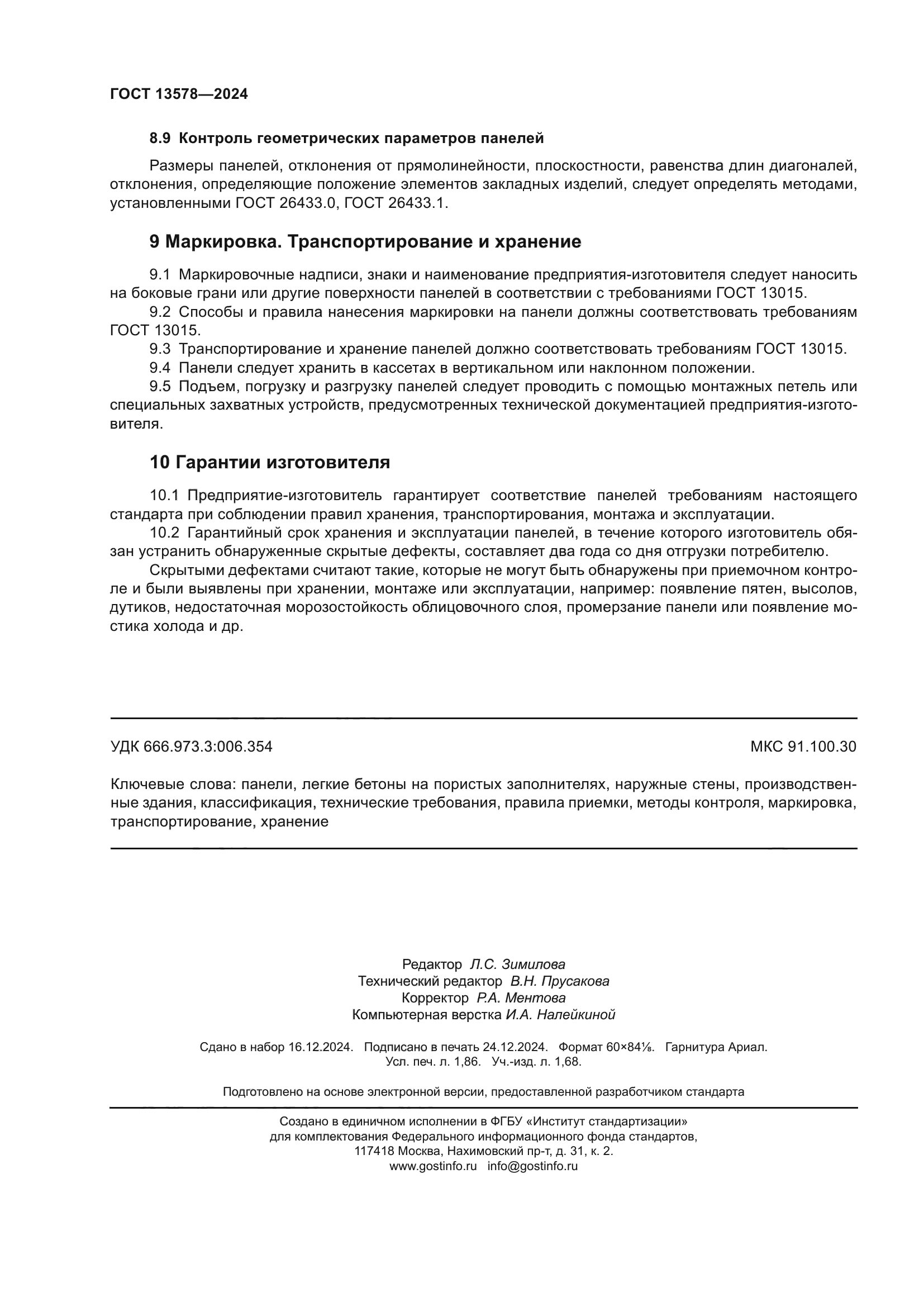 ГОСТ 13578—2024

8.9 Контроль геометрических параметров панелей

Размеры панелей, отклонения от прямолинейности, плоскостности, равенства длин диагоналей, отклонения, определяющие положение элементов закладных изделий, следует определять методами, установленными ГОСТ 26433.0, ГОСТ 26433.1.

9 Маркировка. Транспортирование и хранение

9.1 Маркировочные надписи, знаки и наименование предприятия-изготовителя следует наносить на боковые грани или другие поверхности панелей в соответствии с требованиями ГОСТ 13015.

9.2 Способы и правила нанесения маркировки на панели должны соответствовать требованиям ГОСТ 13015.

9.3 Транспортирование и хранение панелей должно соответствовать требованиям ГОСТ 13015.

9.4 Панели следует хранить в кассетах в вертикальном или наклонном положении.

9.5 Подъем, погрузку и разгрузку панелей следует проводить с помощью монтажных петель или специальных захватных устройств, предусмотренных технической документацией предприятия-изготовителя.

10 Гарантии изготовителя

10.1 Предприятие-изготовитель гарантирует соответствие панелей требованиям настоящего стандарта при соблюдении правил хранения, транспортирования, монтажа и эксплуатации.

10.2 Гарантийный срок хранения и эксплуатации панелей, в течение которого изготовитель обязан устранить обнаруженные скрытые дефекты, составляет два года со дня отгрузки потребителю.

Скрытыми дефектами считают такие, которые не могут быть обнаружены при приемочном контроле и были выявлены при хранении, монтаже или эксплуатации, например: появление пятен, высолов, дутиков, недостаточная морозостойкость облицовочного слоя, промерзание панели или появление мостика холода и др.

УДК 666.973.3:006.354

МКС 91.100.30

Ключевые слова: панели, легкие бетоны на пористых заполнителях, наружные стены, производственные здания, классификация, технические требования, правила приемки, методы контроля, маркировка, транспортирование, хранение

Редактор Л.С. Зимилова
Технический редактор В.Н. Прусакова
Корректор Р.А. Ментова
Компьютерная верстка И.А. Налейкиной

Сдано в набор 16.12.2024. Подписано в печать 24.12.2024. Формат 60×84⅛. Гарнитура Ариал.
Усл. печ. л. 1,86. Уч.-изд. л. 1,68.

Подготовлено на основе электронной версии, предоставленной разработчиком стандарта

Создано в единичном исполнении в ФГБУ «Институт стандартизации»
для комплектования Федерального информационного фонда стандартов,
117418 Москва, Нахимовский пр-т, д. 31, к. 2.
www.gostinfo.ru info@gostinfo.ru